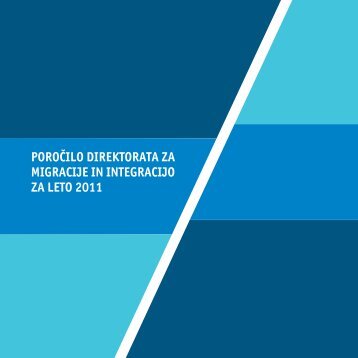 POROČILO DIREKTORATA ZA MIGRACIJE IN INTEGRACIJO ZA LETO 2011